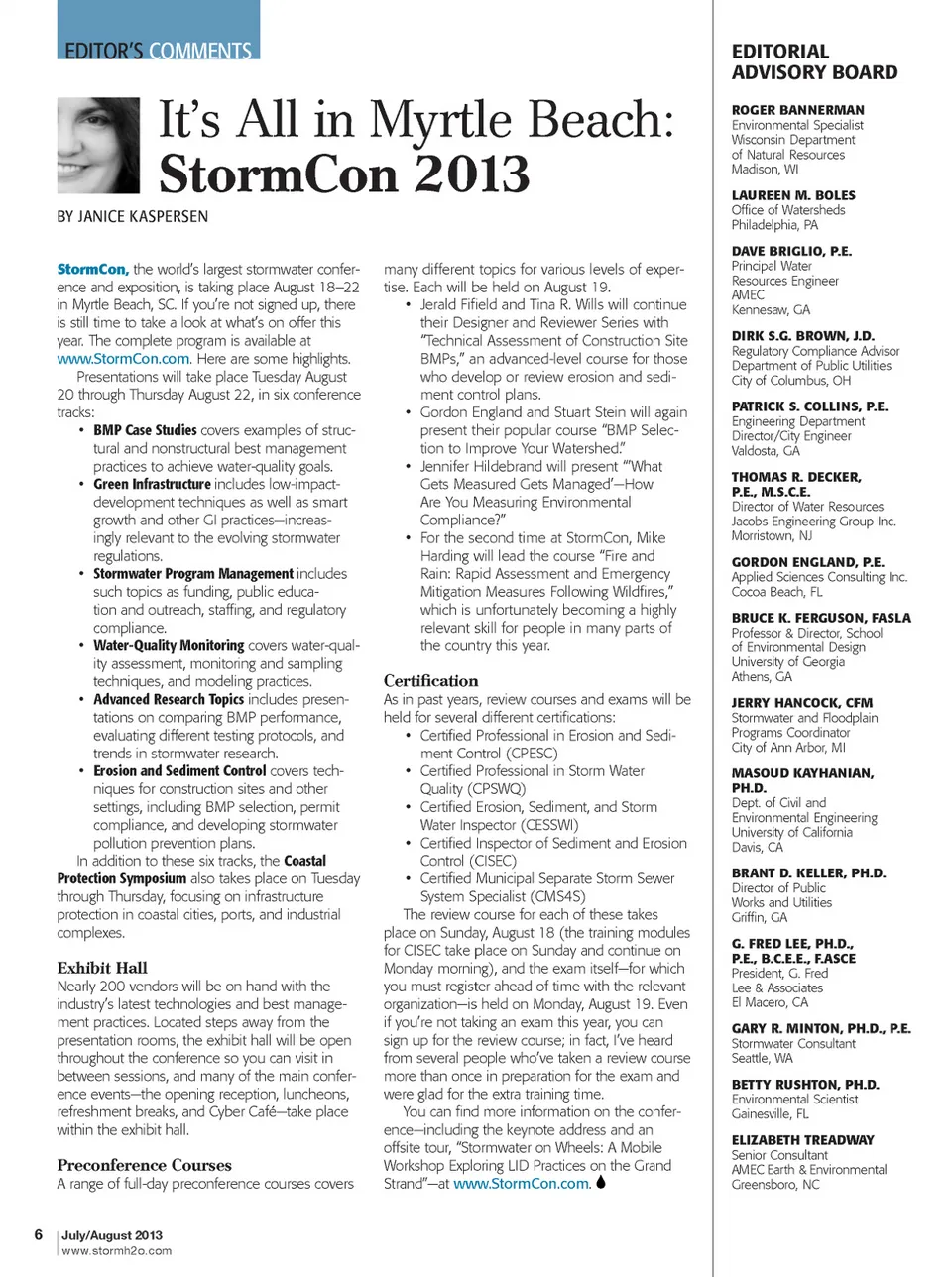 EDITOR'S COMMENTS

It's All in Myrtle Beach: StormCon 2013

BY JANICE KASPERSEN

StormCon, the world's largest stormwater conference and exposition, is taking place August 18–22 in Myrtle Beach, SC. If you're not signed up, there is still time to take a look at what's on offer this year. The complete program is available at www.StormCon.com. Here are some highlights.

Presentations will take place Tuesday August 20 through Thursday August 22, in six conference tracks:

• BMP Case Studies covers examples of structural and nonstructural best management practices to achieve water-quality goals.
• Green Infrastructure includes low-impact-development techniques as well as smart growth and other GI practices—increasingly relevant to the evolving stormwater regulations.
• Stormwater Program Management includes such topics as funding, public education and outreach, staffing, and regulatory compliance.
• Water-Quality Monitoring covers water-quality assessment, monitoring and sampling techniques, and modeling practices.
• Advanced Research Topics includes presentations on comparing BMP performance, evaluating different testing protocols, and trends in stormwater research.
• Erosion and Sediment Control covers techniques for construction sites and other settings, including BMP selection, permit compliance, and developing stormwater pollution prevention plans.

In addition to these six tracks, the Coastal Protection Symposium also takes place on Tuesday through Thursday, focusing on infrastructure protection in coastal cities, ports, and industrial complexes.

Exhibit Hall
Nearly 200 vendors will be on hand with the industry's latest technologies and best management practices. Located steps away from the presentation rooms, the exhibit hall will be open throughout the conference so you can visit in between sessions, and many of the main conference events—the opening reception, luncheons, refreshment breaks, and Cyber Café—take place within the exhibit hall.

Preconference Courses
A range of full-day preconference courses covers many different topics for various levels of expertise. Each will be held on August 19.

• Jerald Fifield and Tina R. Wills will continue their Designer and Reviewer Series with "Technical Assessment of Construction Site BMPs," an advanced-level course for those who develop or review erosion and sediment control plans.
• Gordon England and Stuart Stein will again present their popular course "BMP Selection to Improve Your Watershed."
• Jennifer Hildebrand will present "'What Gets Measured Gets Managed'—How Are You Measuring Environmental Compliance?"
• For the second time at StormCon, Mike Harding will lead the course "Fire and Rain: Rapid Assessment and Emergency Mitigation Measures Following Wildfires," which is unfortunately becoming a highly relevant skill for people in many parts of the country this year.

Certification
As in past years, review courses and exams will be held for several different certifications:

• Certified Professional in Erosion and Sediment Control (CPESC)
• Certified Professional in Storm Water Quality (CPSWQ)
• Certified Erosion, Sediment, and Storm Water Inspector (CESSWI)
• Certified Inspector of Sediment and Erosion Control (CISEC)
• Certified Municipal Separate Storm Sewer System Specialist (CMS4S)

The review course for each of these takes place on Sunday, August 18 (the training modules for CISEC take place on Sunday and continue on Monday morning), and the exam itself—for which you must register ahead of time with the relevant organization—is held on Monday, August 19. Even if you're not taking an exam this year, you can sign up for the review course; in fact, I've heard from several people who've taken a review course more than once in preparation for the exam and were glad for the extra training time.

You can find more information on the conference—including the keynote address and an offsite tour, "Stormwater on Wheels: A Mobile Workshop Exploring LID Practices on the Grand Strand"—at www.StormCon.com.

EDITORIAL ADVISORY BOARD

ROGER BANNERMAN
Environmental Specialist
Wisconsin Department of Natural Resources
Madison, WI

LAUREEN M. BOLES
Office of Watersheds
Philadelphia, PA

DAVE BRIGLIO, P.E.
Principal Water Resources Engineer
AMEC
Kennesaw, GA

DIRK S.G. BROWN, J.D.
Regulatory Compliance Advisor
Department of Public Utilities
City of Columbus, OH

PATRICK S. COLLINS, P.E.
Engineering Department Director/City Engineer
Valdosta, GA

THOMAS R. DECKER, P.E., M.S.C.E.
Director of Water Resources
Jacobs Engineering Group Inc.
Morristown, NJ

GORDON ENGLAND, P.E.
Applied Sciences Consulting Inc.
Cocoa Beach, FL

BRUCE K. FERGUSON, FASLA
Professor & Director, School of Environmental Design
University of Georgia
Athens, GA

JERRY HANCOCK, CFM
Stormwater and Floodplain Programs Coordinator
City of Ann Arbor, MI

MASOUD KAYHANIAN, PH.D.
Dept. of Civil and Environmental Engineering
University of California
Davis, CA

BRANT D. KELLER, PH.D.
Director of Public Works and Utilities
Griffin, GA

G. FRED LEE, PH.D., P.E., B.C.E.E., F.ASCE
President, G. Fred Lee & Associates
El Macero, CA

GARY R. MINTON, PH.D., P.E.
Stormwater Consultant
Seattle, WA

BETTY RUSHTON, PH.D.
Environmental Scientist
Gainesville, FL

ELIZABETH TREADWAY
Senior Consultant
AMEC Earth & Environmental
Greensboro, NC

6 July/August 2013
www.stormh2o.com